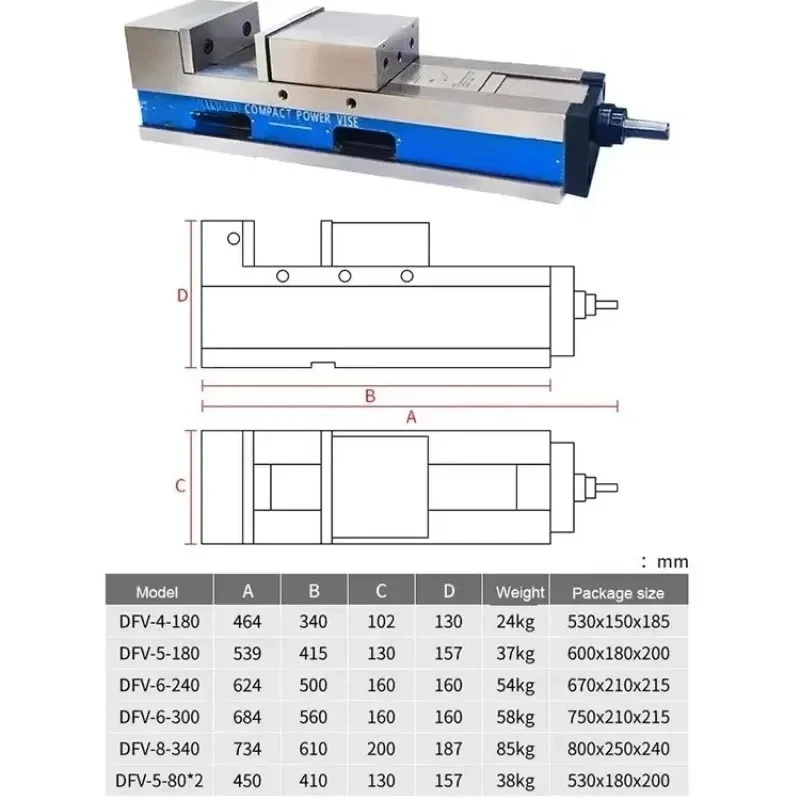 COMPACT POWER VISE

D

B

A

C

: mm

| Model | A | B | C | D | Weight | Package size |
|---|---|---|---|---|---|---|
| DFV-4-180 | 464 | 340 | 102 | 130 | 24kg | 530x150x185 |
| DFV-5-180 | 539 | 415 | 130 | 157 | 37kg | 600x180x200 |
| DFV-6-240 | 624 | 500 | 160 | 160 | 54kg | 670x210x215 |
| DFV-6-300 | 684 | 560 | 160 | 160 | 58kg | 750x210x215 |
| DFV-8-340 | 734 | 610 | 200 | 187 | 85kg | 800x250x240 |
| DFV-5-80*2 | 450 | 410 | 130 | 157 | 38kg | 530x180x200 |